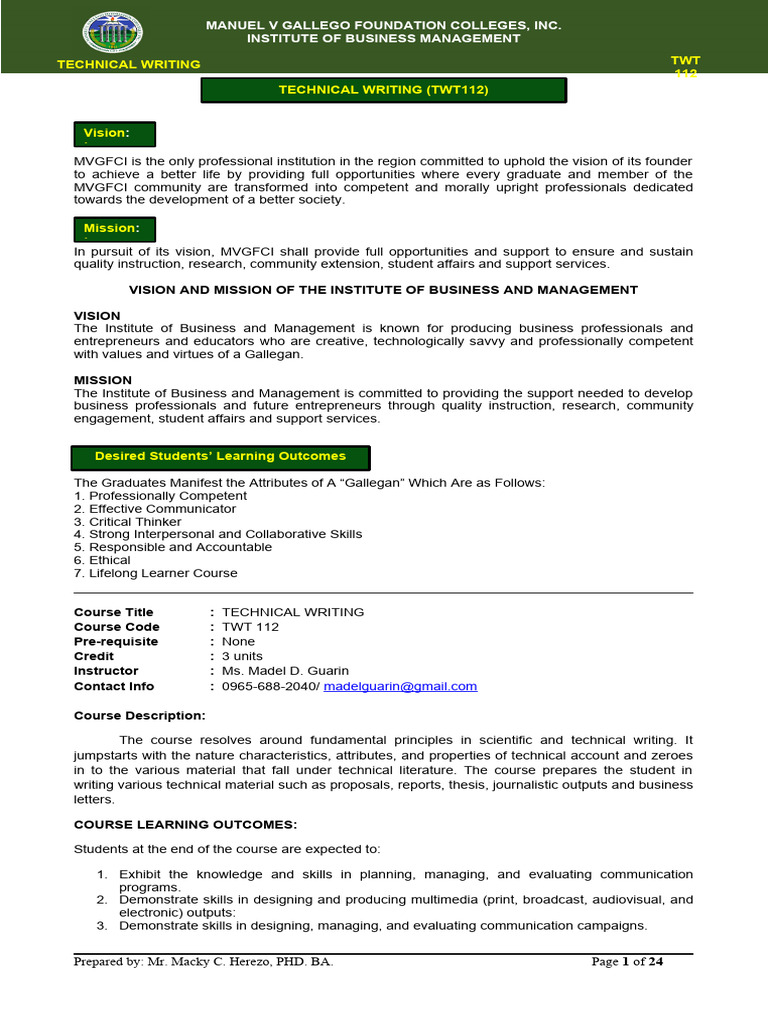 MANUEL V GALLEGO FOUNDATION COLLEGES, INC.
INSTITUTE OF BUSINESS MANAGEMENT

TECHNICAL WRITING

TWT 112

TECHNICAL WRITING (TWT112)

Vision:

MVGFCI is the only professional institution in the region committed to uphold the vision of its founder to achieve a better life by providing full opportunities where every graduate and member of the MVGFCI community are transformed into competent and morally upright professionals dedicated towards the development of a better society.

Mission:

In pursuit of its vision, MVGFCI shall provide full opportunities and support to ensure and sustain quality instruction, research, community extension, student affairs and support services.

VISION AND MISSION OF THE INSTITUTE OF BUSINESS AND MANAGEMENT

VISION
The Institute of Business and Management is known for producing business professionals and entrepreneurs and educators who are creative, technologically savvy and professionally competent with values and virtues of a Gallegan.

MISSION
The Institute of Business and Management is committed to providing the support needed to develop business professionals and future entrepreneurs through quality instruction, research, community engagement, student affairs and support services.

Desired Students' Learning Outcomes

The Graduates Manifest the Attributes of A "Gallegan" Which Are as Follows:
1. Professionally Competent
2. Effective Communicator
3. Critical Thinker
4. Strong Interpersonal and Collaborative Skills
5. Responsible and Accountable
6. Ethical
7. Lifelong Learner Course

Course Title : TECHNICAL WRITING
Course Code : TWT 112
Pre-requisite : None
Credit : 3 units
Instructor : Ms. Madel D. Guarin
Contact Info : 0965-688-2040/ madelguarin@gmail.com

Course Description:

The course resolves around fundamental principles in scientific and technical writing. It jumpstarts with the nature characteristics, attributes, and properties of technical account and zeroes in to the various material that fall under technical literature. The course prepares the student in writing various technical material such as proposals, reports, thesis, journalistic outputs and business letters.

COURSE LEARNING OUTCOMES:

Students at the end of the course are expected to:

1. Exhibit the knowledge and skills in planning, managing, and evaluating communication programs.
2. Demonstrate skills in designing and producing multimedia (print, broadcast, audiovisual, and electronic) outputs:
3. Demonstrate skills in designing, managing, and evaluating communication campaigns.

Prepared by: Mr. Macky C. Herezo, PHD. BA.

Page 1 of 24